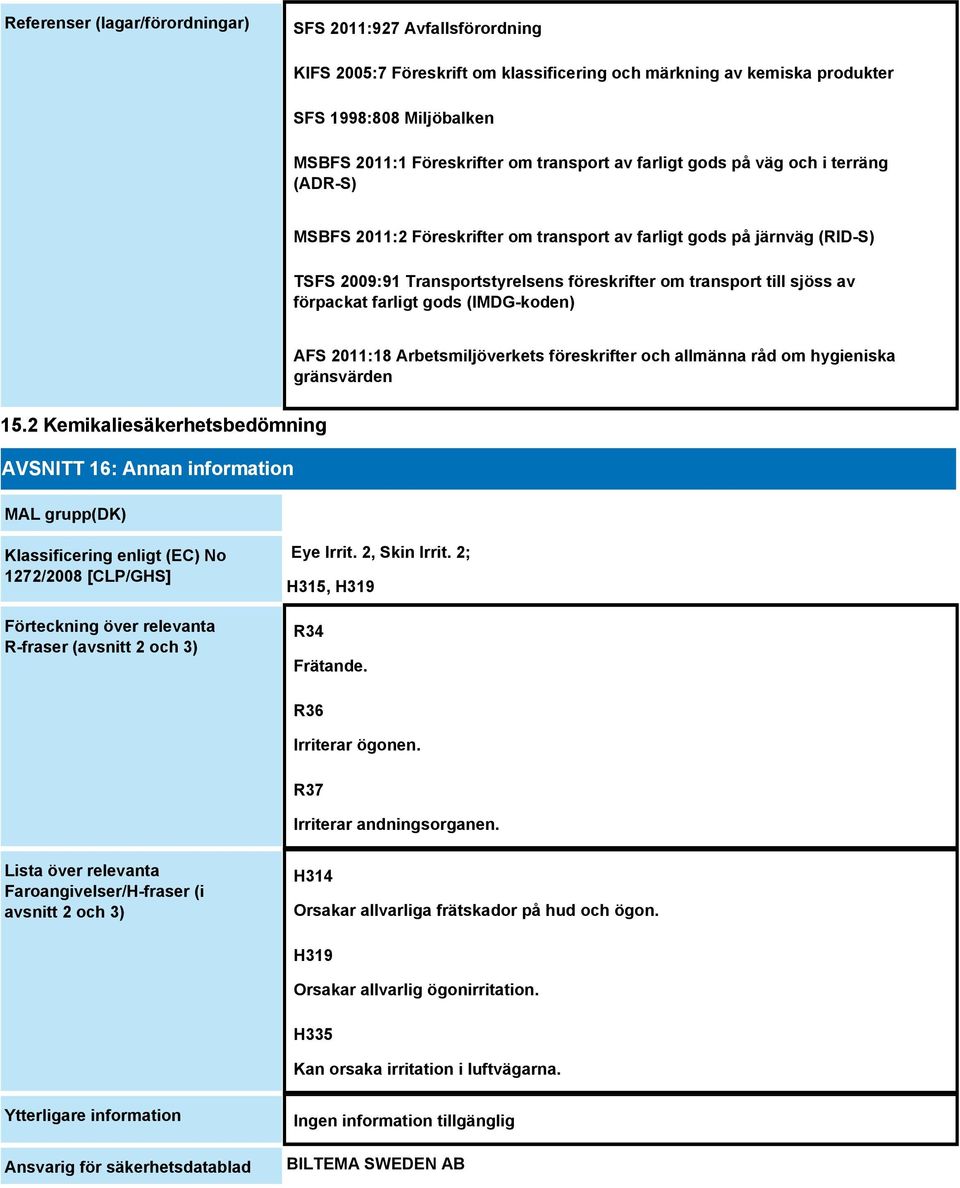 Referenser (lagar/förordningar)

SFS 2011:927 Avfallsförordning

KIFS 2005:7 Föreskrift om klassificering och märkning av kemiska produkter

SFS 1998:808 Miljöbalken

MSBFS 2011:1 Föreskrifter om transport av farligt gods på väg och i terräng (ADR-S)

MSBFS 2011:2 Föreskrifter om transport av farligt gods på järnväg (RID-S)

TSFS 2009:91 Transportstyrelsens föreskrifter om transport till sjöss av förpackat farligt gods (IMDG-koden)

AFS 2011:18 Arbetsmiljöverkets föreskrifter och allmänna råd om hygieniska gränsvärden

15.2 Kemikaliesäkerhetsbedömning

AVSNITT 16: Annan information

MAL grupp(DK)

Klassificering enligt (EC) No 1272/2008 [CLP/GHS]

Eye Irrit. 2, Skin Irrit. 2;

H315, H319

Förteckning över relevanta R-fraser (avsnitt 2 och 3)

R34

Frätande.

R36

Irriterar ögonen.

R37

Irriterar andningsorganen.

Lista över relevanta Faroangivelser/H-fraser (i avsnitt 2 och 3)

H314

Orsakar allvarliga frätskador på hud och ögon.

H319

Orsakar allvarlig ögonirritation.

H335

Kan orsaka irritation i luftvägarna.

Ytterligare information

Ingen information tillgänglig

Ansvarig för säkerhetsdatablad

BILTEMA SWEDEN AB